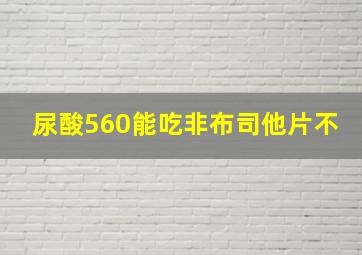 尿酸560能吃非布司他片不